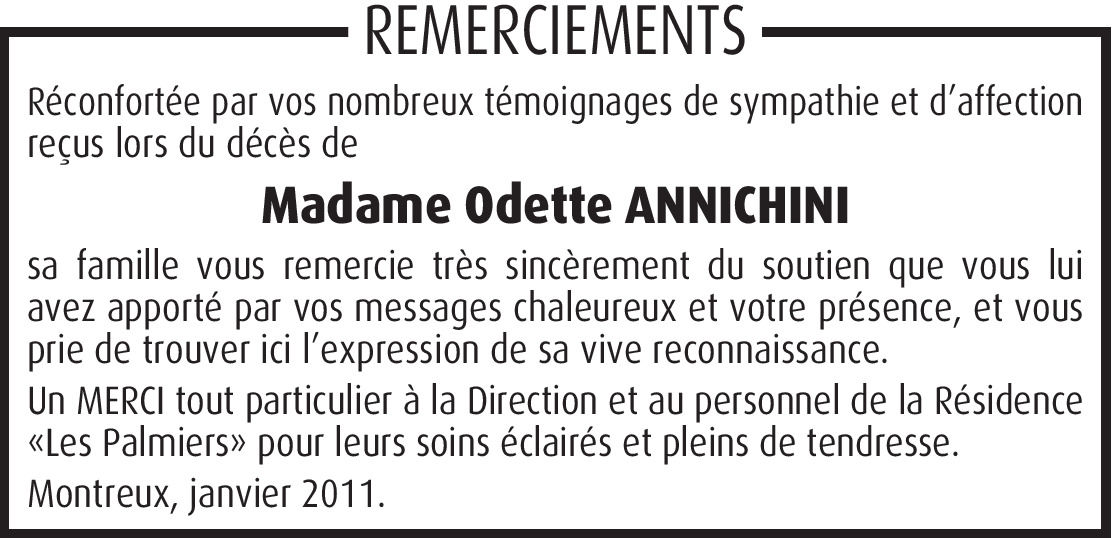 REMERCIEMENTS

Réconfortée par vos nombreux témoignages de sympathie et d'affection reçus lors du décès de

Madame Odette ANNICHINI

sa famille vous remercie très sincèrement du soutien que vous lui avez apporté par vos messages chaleureux et votre présence, et vous prie de trouver ici l'expression de sa vive reconnaissance.

Un MERCI tout particulier à la Direction et au personnel de la Résidence «Les Palmiers» pour leurs soins éclairés et pleins de tendresse.

Montreux, janvier 2011.